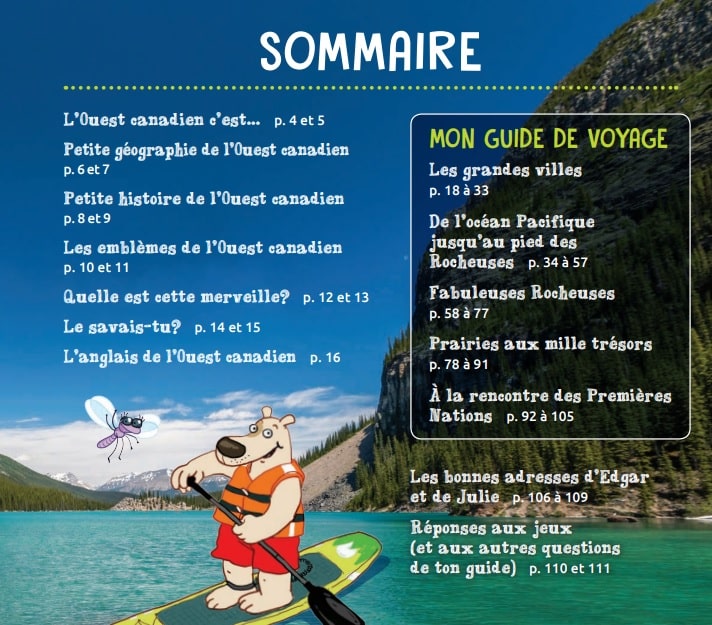 SOMMAIRE

L'Ouest canadien c'est... p. 4 et 5

Petite géographie de l'Ouest canadien p. 6 et 7

Petite histoire de l'Ouest canadien p. 8 et 9

Les emblèmes de l'Ouest canadien p. 10 et 11

Quelle est cette merveille? p. 12 et 13

Le savais-tu? p. 14 et 15

L'anglais de l'Ouest canadien p. 16

MON GUIDE DE VOYAGE

Les grandes villes p. 18 à 33

De l'océan Pacifique jusqu'au pied des Rocheuses p. 34 à 57

Fabuleuses Rocheuses p. 58 à 77

Prairies aux mille trésors p. 78 à 91

À la rencontre des Premières Nations p. 92 à 105

Les bonnes adresses d'Edgar et de Julie p. 106 à 109

Réponses aux jeux (et aux autres questions de ton guide) p. 110 et 111